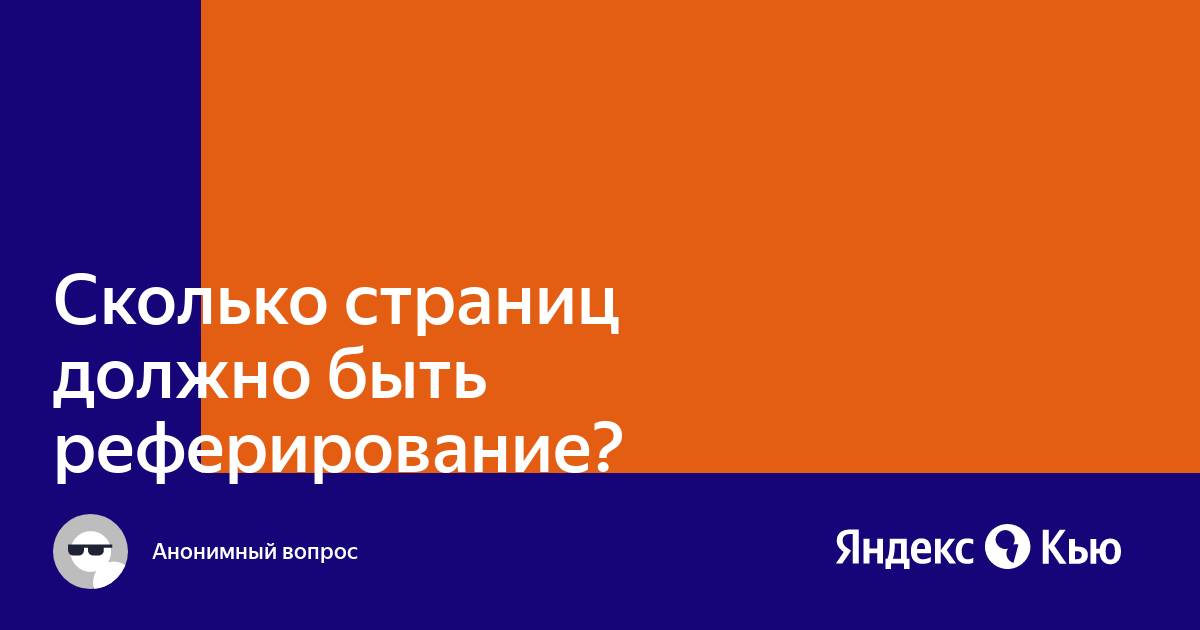 Сколько страниц должно быть реферирование?

Анонимный вопрос

Яндекс Кью